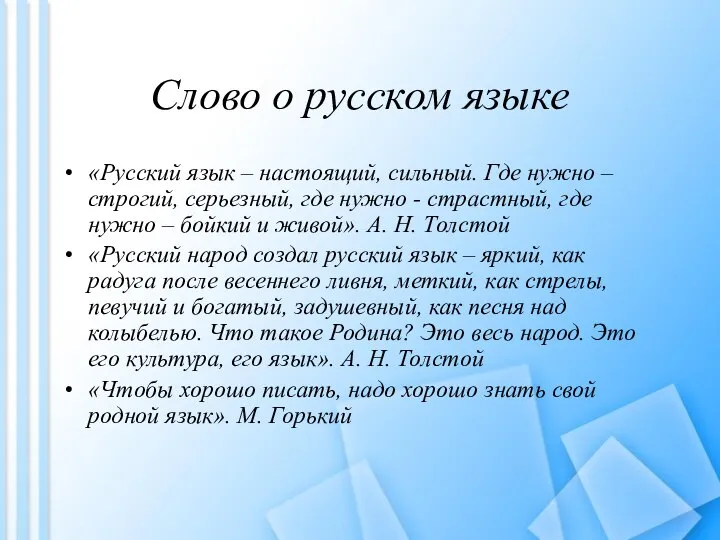 Слово о русском языке

• «Русский язык – настоящий, сильный. Где нужно – строгий, серьезный, где нужно - страстный, где нужно – бойкий и живой». А. Н. Толстой

• «Русский народ создал русский язык – яркий, как радуга после весеннего ливня, меткий, как стрелы, певучий и богатый, задушевный, как песня над колыбелью. Что такое Родина? Это весь народ. Это его культура, его язык». А. Н. Толстой

• «Чтобы хорошо писать, надо хорошо знать свой родной язык». М. Горький